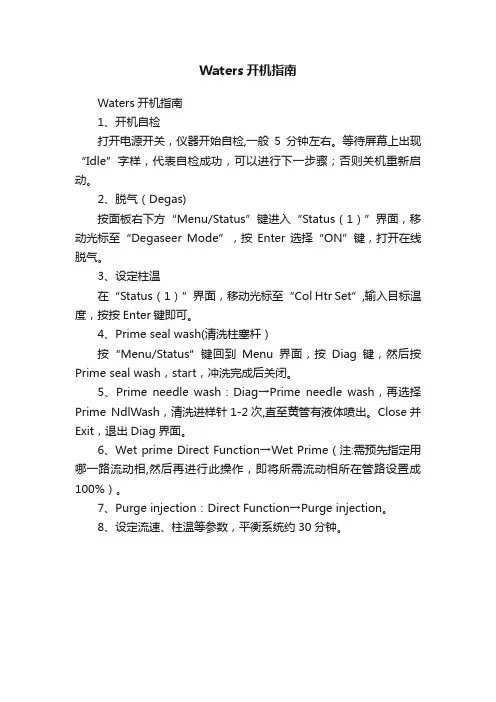 Waters 开机指南

Waters 开机指南

1、开机自检

打开电源开关，仪器开始自检,一般 5 分钟左右。等待屏幕上出现“Idle”字样，代表自检成功，可以进行下一步骤；否则关机重新启动。

2、脱气（Degas)

按面板右下方“Menu/Status”键进入“Status（1）”界面，移动光标至“Degaseer Mode”，按 Enter 选择“ON”键，打开在线脱气。

3、设定柱温

在“Status（1）”界面，移动光标至“Col Htr Set”,输入目标温度，按按 Enter 键即可。

4、Prime seal wash(清洗柱塞杆）

按“Menu/Status”键回到 Menu 界面，按 Diag 键，然后按 Prime seal wash，start，冲洗完成后关闭。

5、Prime needle wash：Diag→Prime needle wash，再选择 Prime NdlWash，清洗进样针 1-2 次,直至黄管有液体喷出。Close 并 Exit，退出 Diag 界面。

6、Wet prime Direct Function→Wet Prime（注:需预先指定用哪一路流动相,然后再进行此操作，即将所需流动相所在管路设置成 100%）。

7、Purge injection：Direct Function→Purge injection。

8、设定流速、柱温等参数，平衡系统约 30 分钟。